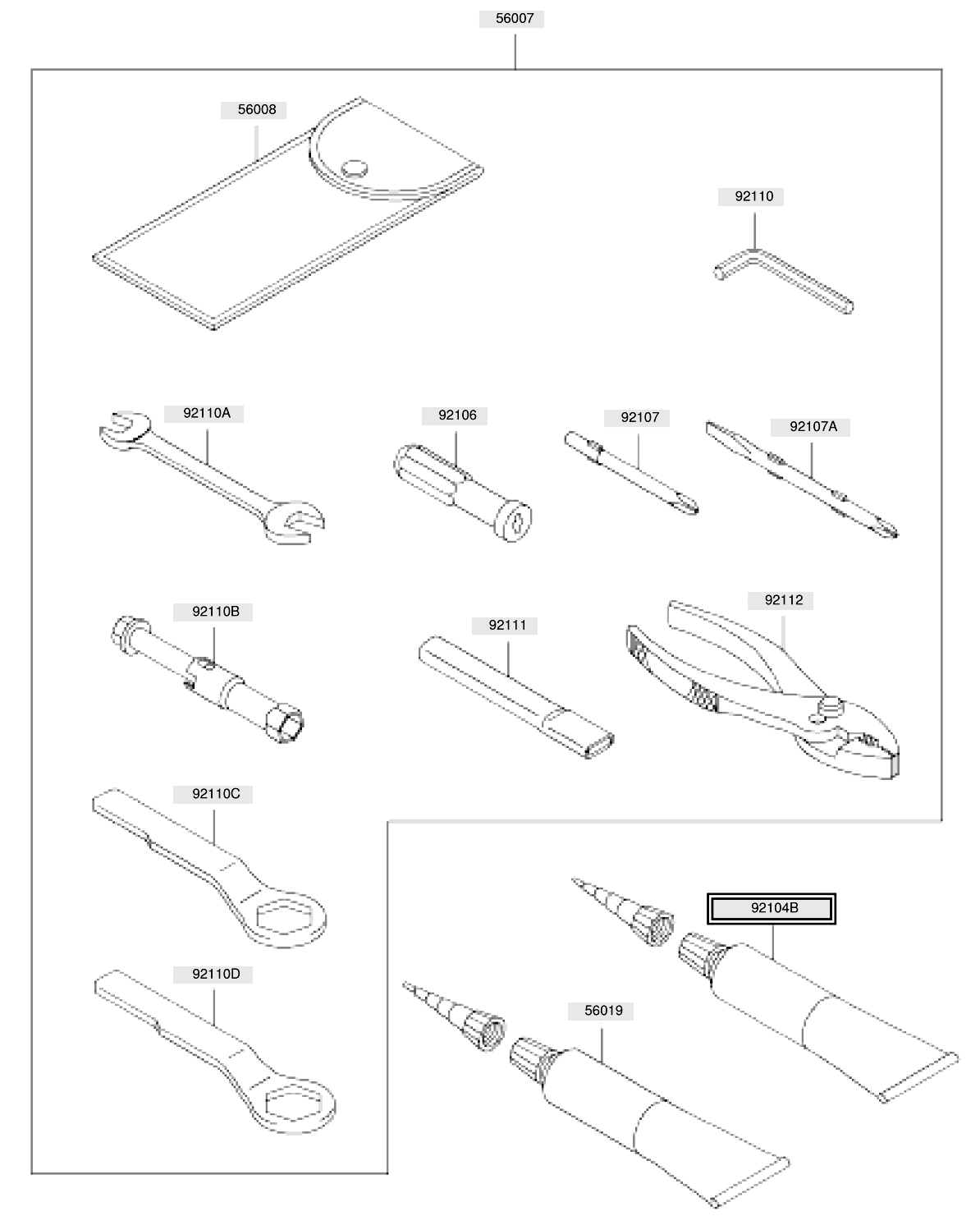 56007

56008

92110

92110A

92106

92107

92107A

92110B

92111

92112

92110C

92104B

92110D

56019